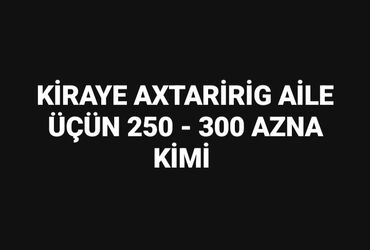 KİRAYE AXTARİRİG AİLE ÜÇÜN 250 - 300 AZNA KİMİ